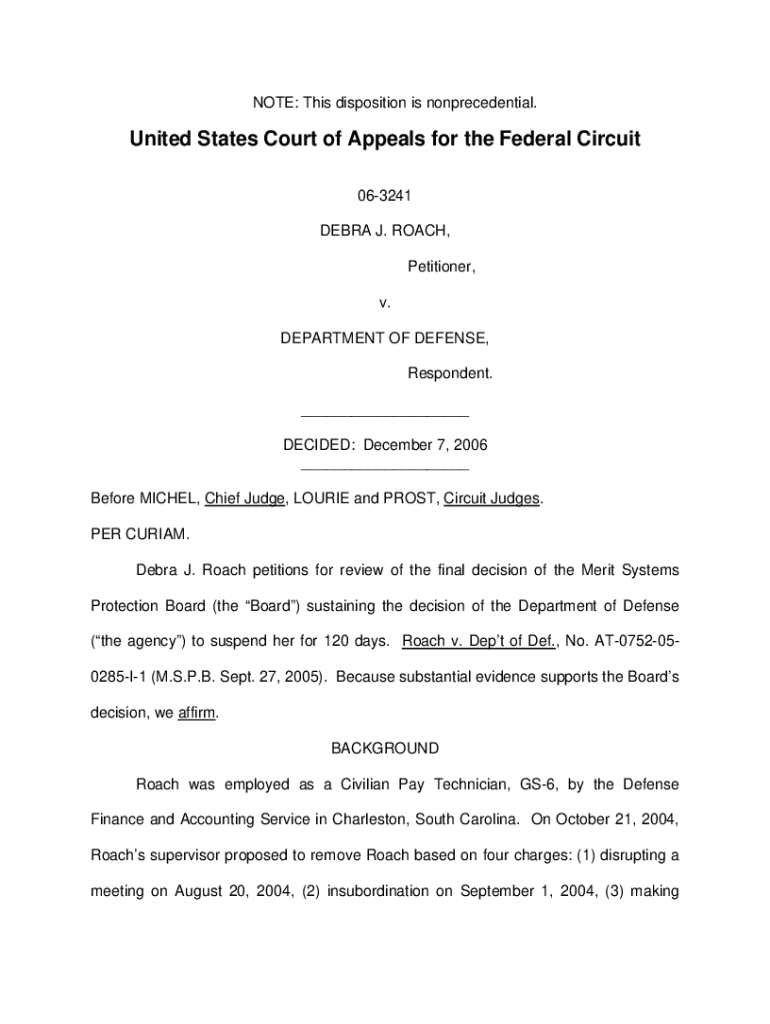 NOTE: This disposition is nonprecedential.

United States Court of Appeals for the Federal Circuit

06-3241

DEBRA J. ROACH,

Petitioner,

v.

DEPARTMENT OF DEFENSE,

Respondent.

DECIDED: December 7, 2006

Before MICHEL, Chief Judge, LOURIE and PROST, Circuit Judges.

PER CURIAM.

Debra J. Roach petitions for review of the final decision of the Merit Systems Protection Board (the "Board") sustaining the decision of the Department of Defense ("the agency") to suspend her for 120 days. Roach v. Dep't of Def., No. AT-0752-05-0285-I-1 (M.S.P.B. Sept. 27, 2005). Because substantial evidence supports the Board's decision, we affirm.

BACKGROUND

Roach was employed as a Civilian Pay Technician, GS-6, by the Defense Finance and Accounting Service in Charleston, South Carolina. On October 21, 2004, Roach's supervisor proposed to remove Roach based on four charges: (1) disrupting a meeting on August 20, 2004, (2) insubordination on September 1, 2004, (3) making